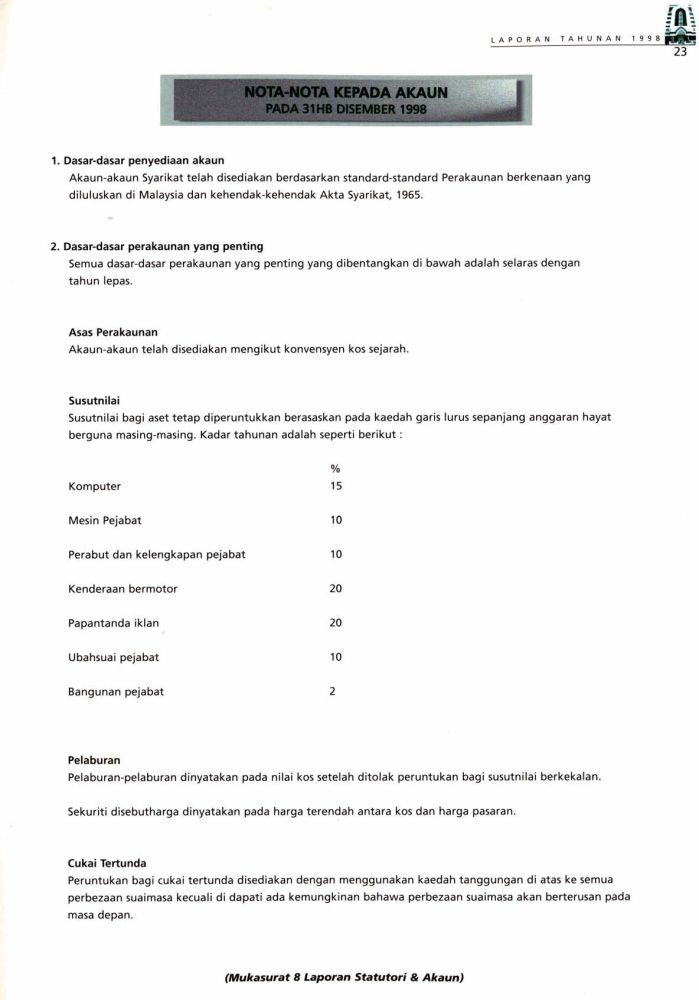 LAPORAN TAHUNAN 1998

23

NOTA-NOTA KEPADA AKAUN
PADA 31HB DISEMBER 1998

1. Dasar-dasar penyediaan akaun
Akaun-akaun Syarikat telah disediakan berdasarkan standard-standard Perakaunan berkenaan yang diluluskan di Malaysia dan kehendak-kehendak Akta Syarikat, 1965.

2. Dasar-dasar perakaunan yang penting
Semua dasar-dasar perakaunan yang penting yang dibentangkan di bawah adalah selaras dengan tahun lepas.

Asas Perakaunan
Akaun-akaun telah disediakan mengikut konvensyen kos sejarah.

Susutnilai
Susutnilai bagi aset tetap diperuntukkan berasaskan pada kaedah garis lurus sepanjang anggaran hayat berguna masing-masing. Kadar tahunan adalah seperti berikut :

| | % |
|---|---|
| Komputer | 15 |
| Mesin Pejabat | 10 |
| Perabut dan kelengkapan pejabat | 10 |
| Kenderaan bermotor | 20 |
| Papantanda iklan | 20 |
| Ubahsuai pejabat | 10 |
| Bangunan pejabat | 2 |

Pelaburan
Pelaburan-pelaburan dinyatakan pada nilai kos setelah ditolak peruntukan bagi susutnilai berkekalan.

Sekuriti disebutharga dinyatakan pada harga terendah antara kos dan harga pasaran.

Cukai Tertunda
Peruntukan bagi cukai tertunda disediakan dengan menggunakan kaedah tanggungan di atas ke semua perbezaan suaimasa kecuali di dapati ada kemungkinan bahawa perbezaan suaimasa akan berterusan pada masa depan.

(Mukasurat 8 Laporan Statutori & Akaun)